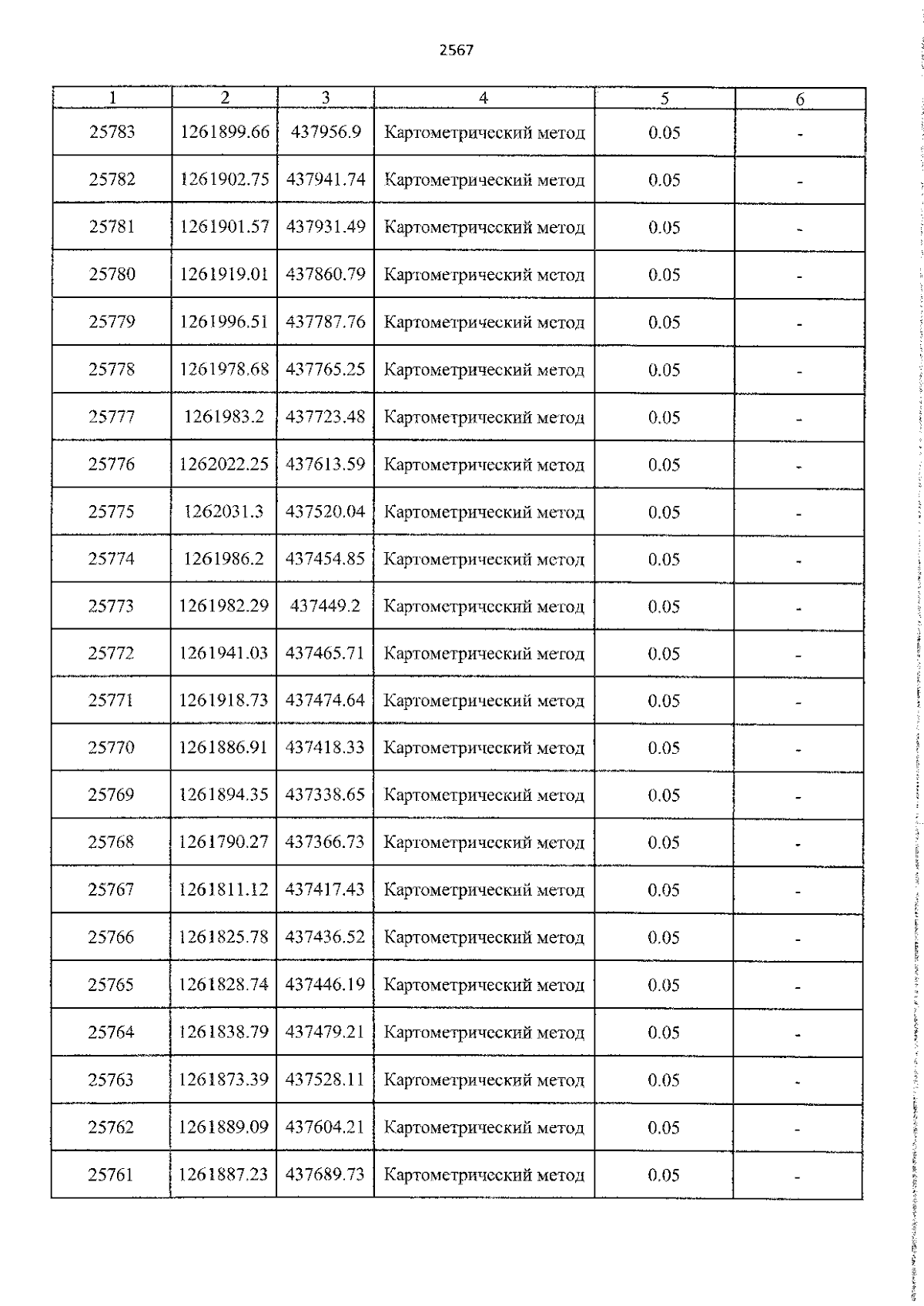 2567

| 1 | 2 | 3 | 4 | 5 | 6 |
|---|---|---|---|---|---|
| 25783 | 1261899.66 | 437956.9 | Картометрический метод | 0.05 | - |
| 25782 | 1261902.75 | 437941.74 | Картометрический метод | 0.05 | - |
| 25781 | 1261901.57 | 437931.49 | Картометрический метод | 0.05 | - |
| 25780 | 1261919.01 | 437860.79 | Картометрический метод | 0.05 | - |
| 25779 | 1261996.51 | 437787.76 | Картометрический метод | 0.05 | - |
| 25778 | 1261978.68 | 437765.25 | Картометрический метод | 0.05 | - |
| 25777 | 1261983.2 | 437723.48 | Картометрический метод | 0.05 | - |
| 25776 | 1262022.25 | 437613.59 | Картометрический метод | 0.05 | - |
| 25775 | 1262031.3 | 437520.04 | Картометрический метод | 0.05 | - |
| 25774 | 1261986.2 | 437454.85 | Картометрический метод | 0.05 | - |
| 25773 | 1261982.29 | 437449.2 | Картометрический метод | 0.05 | - |
| 25772 | 1261941.03 | 437465.71 | Картометрический метод | 0.05 | - |
| 25771 | 1261918.73 | 437474.64 | Картометрический метод | 0.05 | - |
| 25770 | 1261886.91 | 437418.33 | Картометрический метод | 0.05 | - |
| 25769 | 1261894.35 | 437338.65 | Картометрический метод | 0.05 | - |
| 25768 | 1261790.27 | 437366.73 | Картометрический метод | 0.05 | - |
| 25767 | 1261811.12 | 437417.43 | Картометрический метод | 0.05 | - |
| 25766 | 1261825.78 | 437436.52 | Картометрический метод | 0.05 | - |
| 25765 | 1261828.74 | 437446.19 | Картометрический метод | 0.05 | - |
| 25764 | 1261838.79 | 437479.21 | Картометрический метод | 0.05 | - |
| 25763 | 1261873.39 | 437528.11 | Картометрический метод | 0.05 | - |
| 25762 | 1261889.09 | 437604.21 | Картометрический метод | 0.05 | - |
| 25761 | 1261887.23 | 437689.73 | Картометрический метод | 0.05 | - |